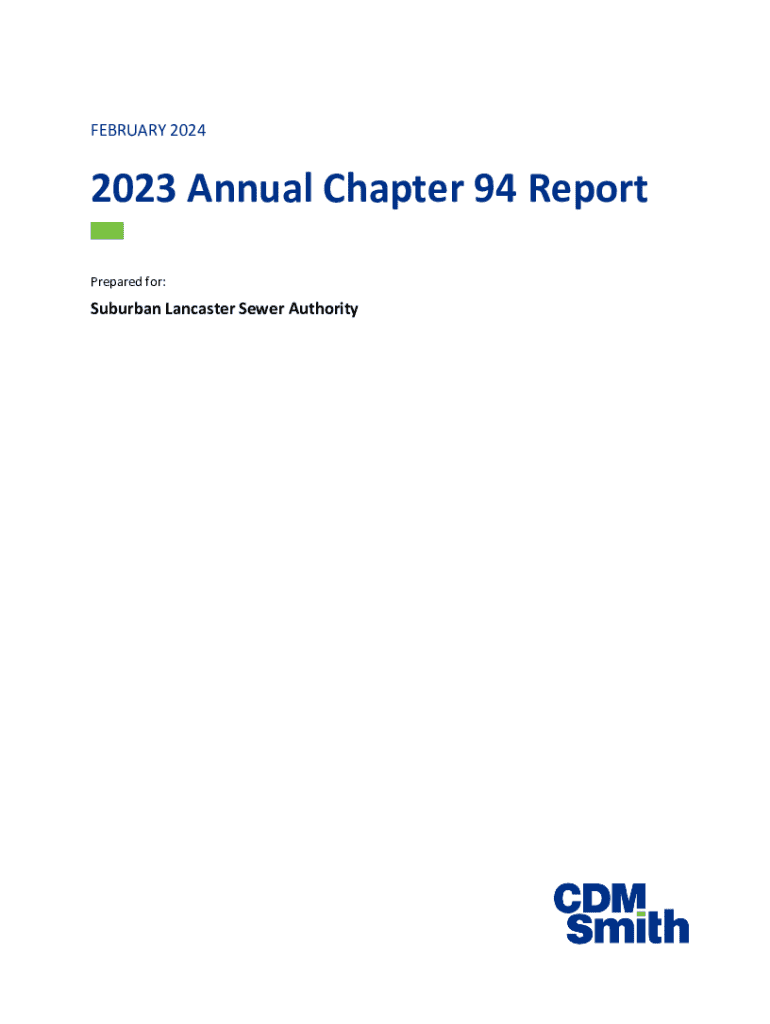 FEBRUARY 2024

2023 Annual Chapter 94 Report

Prepared for:

Suburban Lancaster Sewer Authority

CDM Smith